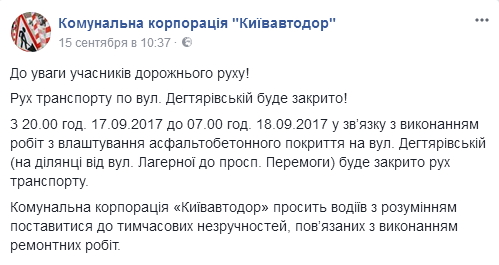 Комунальна корпорація "Київавтодор"
15 сентября в 10:37 ·

До уваги учасників дорожнього руху!

Рух транспорту по вул. Дегтярівській буде закрито!

З 20.00 год. 17.09.2017 до 07.00 год. 18.09.2017 у зв'язку з виконанням робіт з влаштування асфальтобетонного покриття на вул. Дегтярівській (на ділянці від вул. Лагерної до просп. Перемоги) буде закрито рух транспорту.

Комунальна корпорація «Київавтодор» просить водіїв з розумінням поставитися до тимчасових незручностей, пов'язаних з виконанням ремонтних робіт.